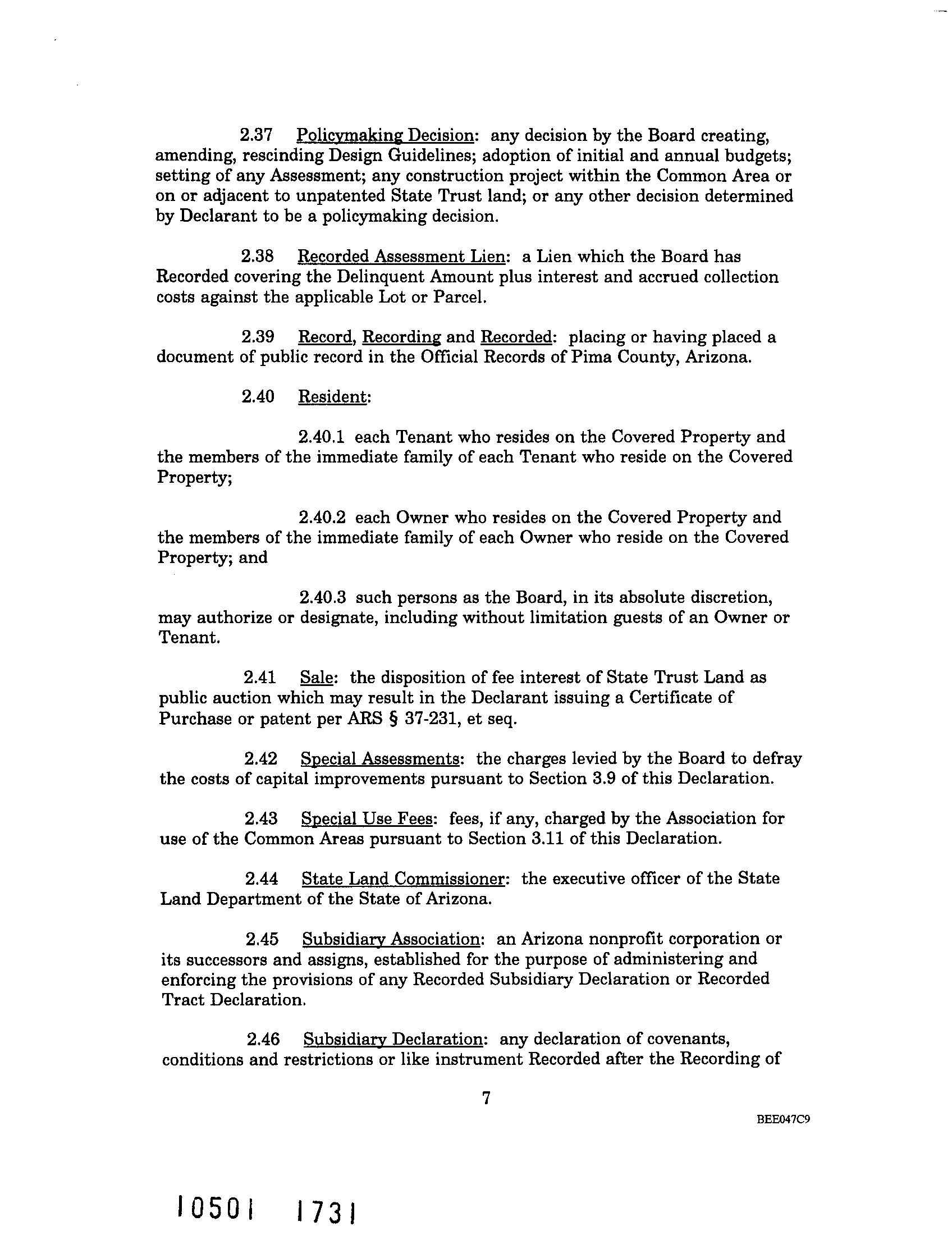 2.37 Policymaking Decision: any decision by the Board creating, amending, rescinding Design Guidelines; adoption of initial and annual budgets; setting of any Assessment; any construction project within the Common Area or on or adjacent to unpatented State Trust land; or any other decision determined by Declarant to be a policymaking decision.

2.38 Recorded Assessment Lien: a Lien which the Board has Recorded covering the Delinquent Amount plus interest and accrued collection costs against the applicable Lot or Parcel.

2.39 Record, Recording and Recorded: placing or having placed a document of public record in the Official Records of Pima County, Arizona.

2.40 Resident:

2.40.1 each Tenant who resides on the Covered Property and the members of the immediate family of each Tenant who reside on the Covered Property;

2.40.2 each Owner who resides on the Covered Property and the members of the immediate family of each Owner who reside on the Covered Property; and

2.40.3 such persons as the Board, in its absolute discretion, may authorize or designate, including without limitation guests of an Owner or Tenant.

2.41 Sale: the disposition of fee interest of State Trust Land as public auction which may result in the Declarant issuing a Certificate of Purchase or patent per ARS § 37-231, et seq.

2.42 Special Assessments: the charges levied by the Board to defray the costs of capital improvements pursuant to Section 3.9 of this Declaration.

2.43 Special Use Fees: fees, if any, charged by the Association for use of the Common Areas pursuant to Section 3.11 of this Declaration.

2.44 State Land Commissioner: the executive officer of the State Land Department of the State of Arizona.

2.45 Subsidiary Association: an Arizona nonprofit corporation or its successors and assigns, established for the purpose of administering and enforcing the provisions of any Recorded Subsidiary Declaration or Recorded Tract Declaration.

2.46 Subsidiary Declaration: any declaration of covenants, conditions and restrictions or like instrument Recorded after the Recording of

7

BEE047C9

10501 1731